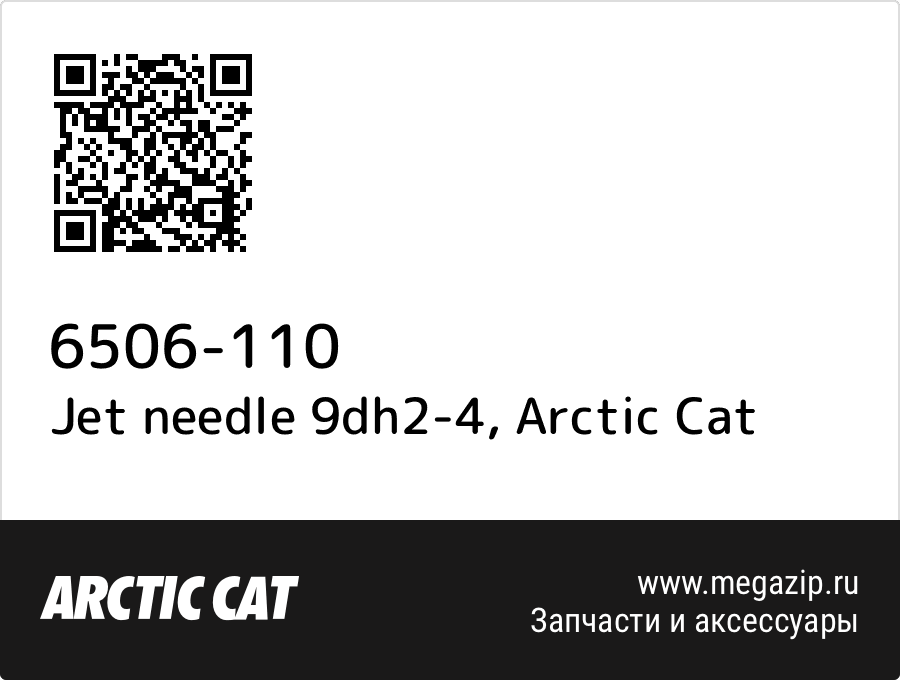 6506-110
Jet needle 9dh2-4, Arctic Cat

ARCTIC CAT

www.megazip.ru
Запчасти и аксессуары